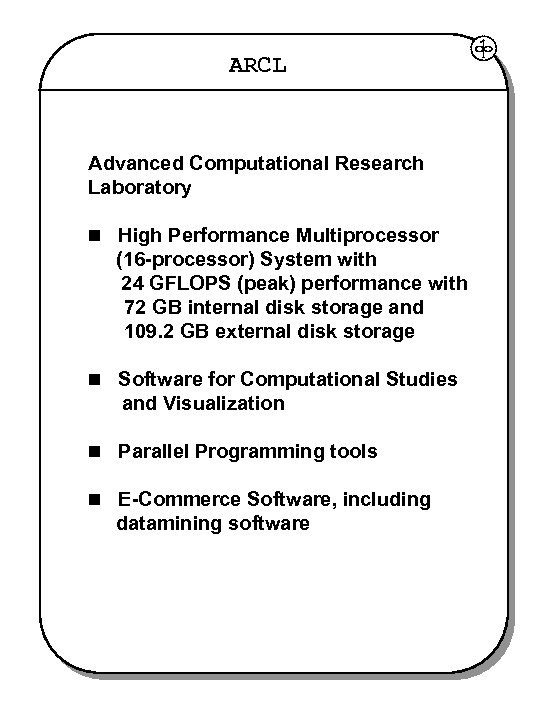 ARCL

Advanced Computational Research Laboratory

■ High Performance Multiprocessor (16-processor) System with 24 GFLOPS (peak) performance with 72 GB internal disk storage and 109.2 GB external disk storage

■ Software for Computational Studies and Visualization

■ Parallel Programming tools

■ E-Commerce Software, including datamining software